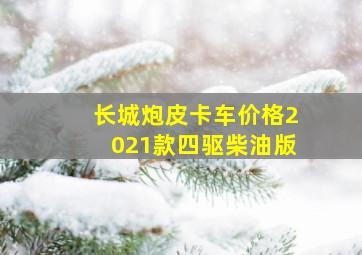 长城炮皮卡车价格2021款四驱柴油版